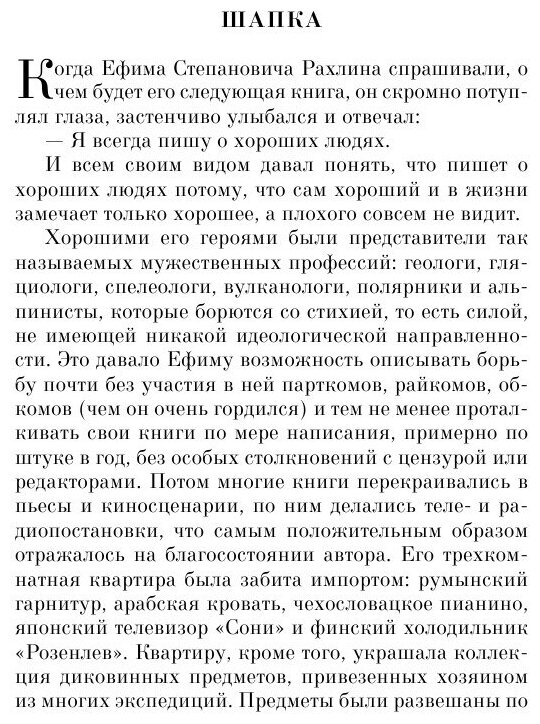 ШАПКА

Когда Ефима Степановича Рахлина спрашивали, о чем будет его следующая книга, он скромно потуплял глаза, застенчиво улыбался и отвечал:

— Я всегда пишу о хороших людях.

И всем своим видом давал понять, что пишет о хороших людях потому, что сам хороший и в жизни замечает только хорошее, а плохого совсем не видит.

Хорошими его героями были представители так называемых мужественных профессий: геологи, гляциологи, спелеологи, вулканологи, полярники и альпинисты, которые борются со стихией, то есть силой, не имеющей никакой идеологической направленности. Это давало Ефиму возможность описывать борьбу почти без участия в ней парткомов, райкомов, обкомов (чем он очень гордился) и тем не менее проталкивать свои книги по мере написания, примерно по штуке в год, без особых столкновений с цензурой или редакторами. Потом многие книги перекраивались в пьесы и киносценарии, по ним делались теле- и радиопостановки, что самым положительным образом отражалось на благосостоянии автора. Его трехкомнатная квартира была забита импортом: румынский гарнитур, арабская кровать, чехословацкое пианино, японский телевизор «Сони» и финский холодильник «Розенлев». Квартиру, кроме того, украшала коллекция диковинных предметов, привезенных хозяином из многих экспедиций. Предметы были развешаны по